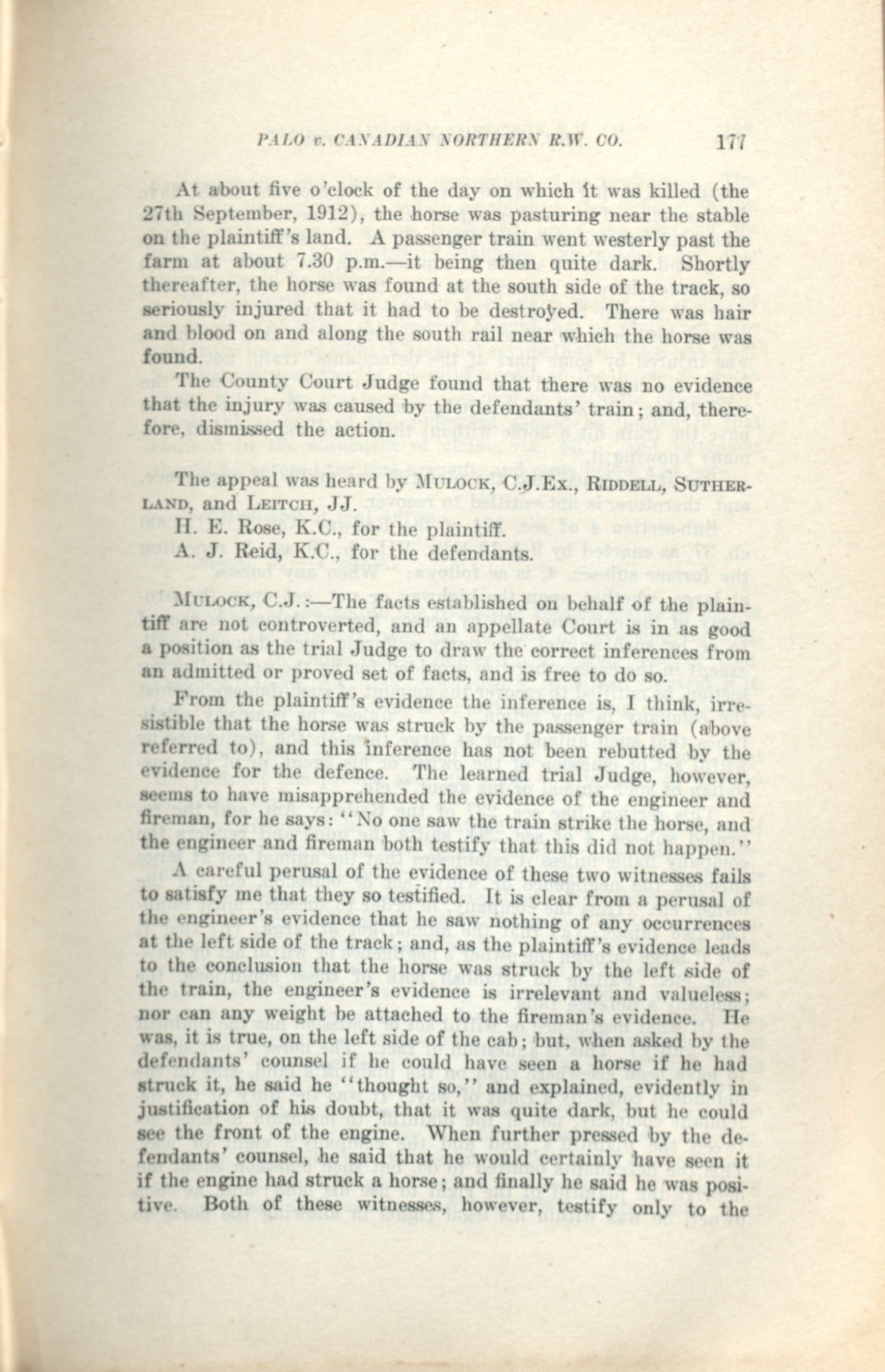 PALO v. CANADIAN NORTHERN R.W. CO. 177

At about five o'clock of the day on which it was killed (the 27th September, 1912), the horse was pasturing near the stable on the plaintiff's land. A passenger train went westerly past the farm at about 7.30 p.m.—it being then quite dark. Shortly thereafter, the horse was found at the south side of the track, so seriously injured that it had to be destroyed. There was hair and blood on and along the south rail near which the horse was found.

The County Court Judge found that there was no evidence that the injury was caused by the defendants' train; and, therefore, dismissed the action.

The appeal was heard by MULOCK, C.J.Ex., RIDDELL, SUTHERLAND, and LEITCH, JJ.
H. E. Rose, K.C., for the plaintiff.
A. J. Reid, K.C., for the defendants.

MULOCK, C.J.:—The facts established on behalf of the plaintiff are not controverted, and an appellate Court is in as good a position as the trial Judge to draw the correct inferences from an admitted or proved set of facts, and is free to do so.

From the plaintiff's evidence the inference is, I think, irresistible that the horse was struck by the passenger train (above referred to), and this inference has not been rebutted by the evidence for the defence. The learned trial Judge, however, seems to have misapprehended the evidence of the engineer and fireman, for he says: "No one saw the train strike the horse, and the engineer and fireman both testify that this did not happen."

A careful perusal of the evidence of these two witnesses fails to satisfy me that they so testified. It is clear from a perusal of the engineer's evidence that he saw nothing of any occurrences at the left side of the track; and, as the plaintiff's evidence leads to the conclusion that the horse was struck by the left side of the train, the engineer's evidence is irrelevant and valueless; nor can any weight be attached to the fireman's evidence. He was, it is true, on the left side of the cab; but, when asked by the defendants' counsel if he could have seen a horse if he had struck it, he said he "thought so," and explained, evidently in justification of his doubt, that it was quite dark, but he could see the front of the engine. When further pressed by the defendants' counsel, he said that he would certainly have seen it if the engine had struck a horse; and finally he said he was positive. Both of these witnesses, however, testify only to the